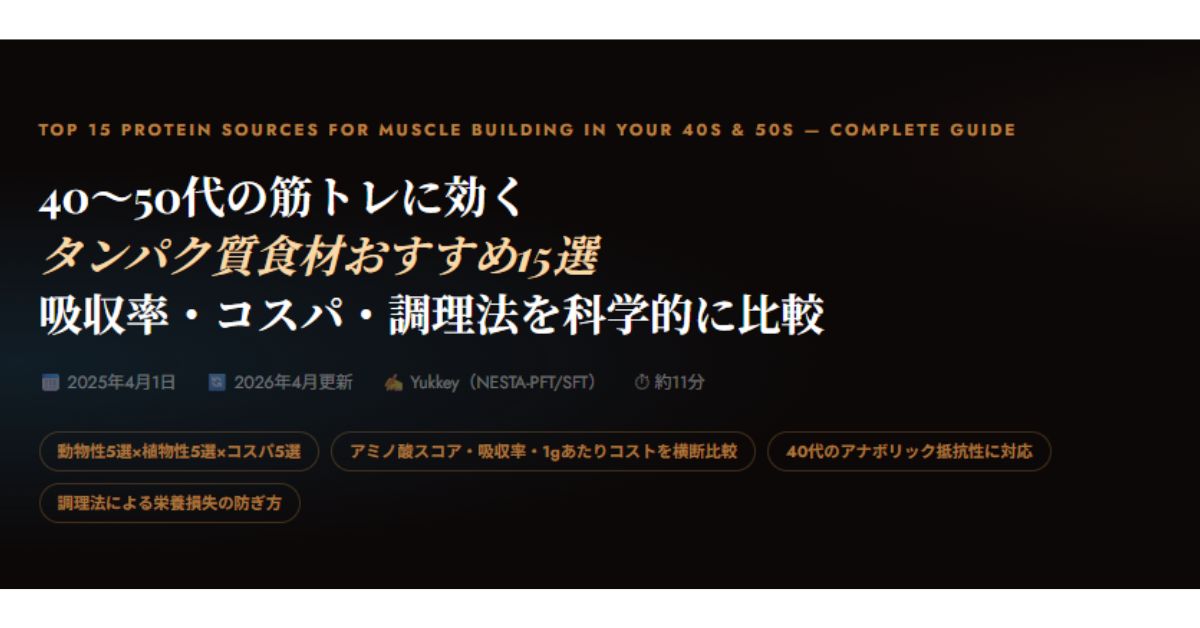 TOP 15 PROTEIN SOURCES FOR MUSCLE BUILDING IN YOUR 40S & 50S — COMPLETE GUIDE

40〜50代の筋トレに効く
タンパク質食材おすすめ15選
吸収率・コスパ・調理法を科学的に比較

2025年4月1日　2026年4月更新　Yukkey（NESTA-PFT/SFT）　約11分

動物性5選×植物性5選×コスパ5選

アミノ酸スコア・吸収率・1gあたりコストを横断比較

40代のアナボリック抵抗性に対応

調理法による栄養損失の防ぎ方